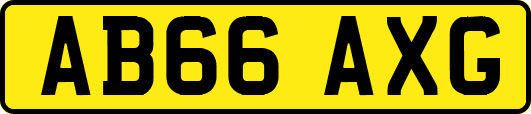 AB66 AXG